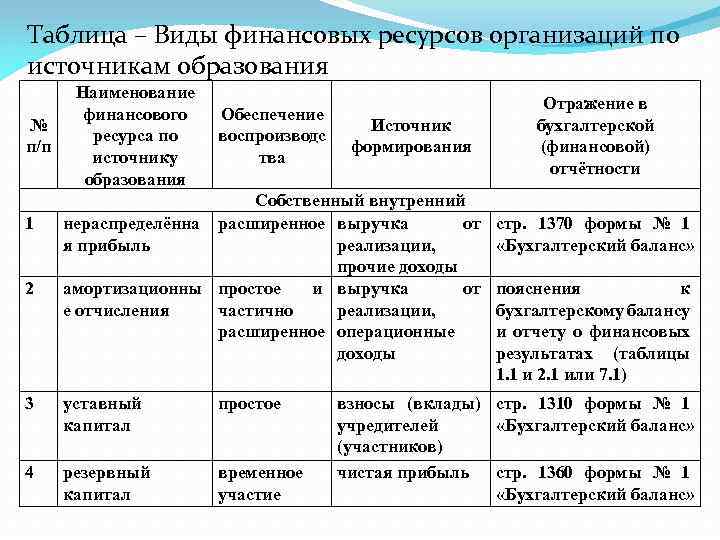 Таблица – Виды финансовых ресурсов организаций по источникам образования

| № п/п | Наименование финансового ресурса по источнику образования | Обеспечение воспроизводства | Источник формирования | Отражение в бухгалтерской (финансовой) отчётности |
|---|---|---|---|---|
| Собственный внутренний | | | | |
| 1 | нераспределённая прибыль | расширенное | выручка от реализации, прочие доходы | стр. 1370 формы № 1 «Бухгалтерский баланс» |
| 2 | амортизационные отчисления | простое и частично расширенное | выручка от реализации, операционные доходы | пояснения к бухгалтерскому балансу и отчету о финансовых результатах (таблицы 1.1 и 2.1 или 7.1) |
| 3 | уставный капитал | простое | взносы (вклады) учредителей (участников) | стр. 1310 формы № 1 «Бухгалтерский баланс» |
| 4 | резервный капитал | временное участие | чистая прибыль | стр. 1360 формы № 1 «Бухгалтерский баланс» |